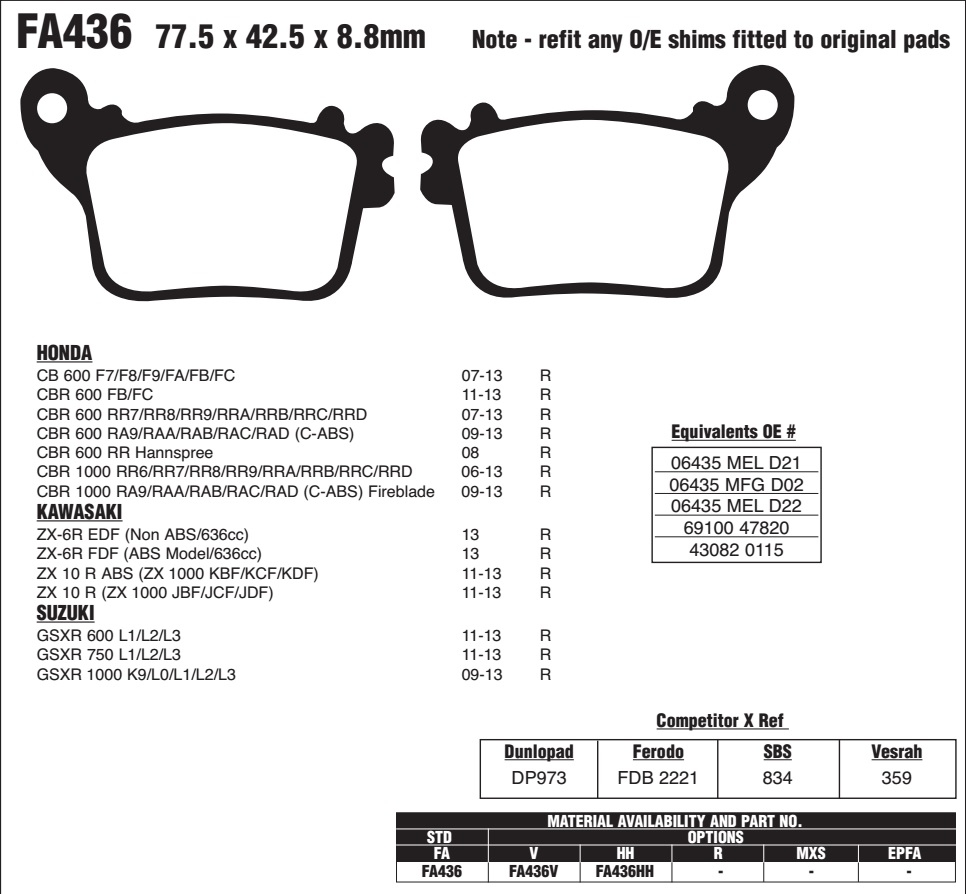 FA436 77.5 x 42.5 x 8.8mm Note - refit any O/E shims fitted to original pads

HONDA
CB 600 F7/F8/F9/FA/FB/FC 07-13 R
CBR 600 FB/FC 11-13 R
CBR 600 RR7/RR8/RR9/RRA/RRB/RRC/RRD 07-13 R
CBR 600 RA9/RAA/RAB/RAC/RAD (C-ABS) 09-13 R
CBR 600 RR Hannspree 08 R
CBR 1000 RR6/RR7/RR8/RR9/RRA/RRB/RRC/RRD 06-13 R
CBR 1000 RA9/RAA/RAB/RAC/RAD (C-ABS) Fireblade 09-13 R
KAWASAKI
ZX-6R EDF (Non ABS/636cc) 13 R
ZX-6R FDF (ABS Model/636cc) 13 R
ZX 10 R ABS (ZX 1000 KBF/KCF/KDF) 11-13 R
ZX 10 R (ZX 1000 JBF/JCF/JDF) 11-13 R
SUZUKI
GSXR 600 L1/L2/L3 11-13 R
GSXR 750 L1/L2/L3 11-13 R
GSXR 1000 K9/L0/L1/L2/L3 09-13 R

Equivalents OE #

| 06435 MEL D21 |
|---|
| 06435 MFG D02 |
| 06435 MEL D22 |
| 69100 47820 |
| 43082 0115 |

Competitor X Ref

| Dunlopad | Ferodo | SBS | Vesrah |
|---|---|---|---|
| DP973 | FDB 2221 | 834 | 359 |

MATERIAL AVAILABILITY AND PART NO.

| STD | OPTIONS | | | | |
|---|---|---|---|---|---|
| FA | V | HH | R | MXS | EPFA |
| FA436 | FA436V | FA436HH | - | - | - |